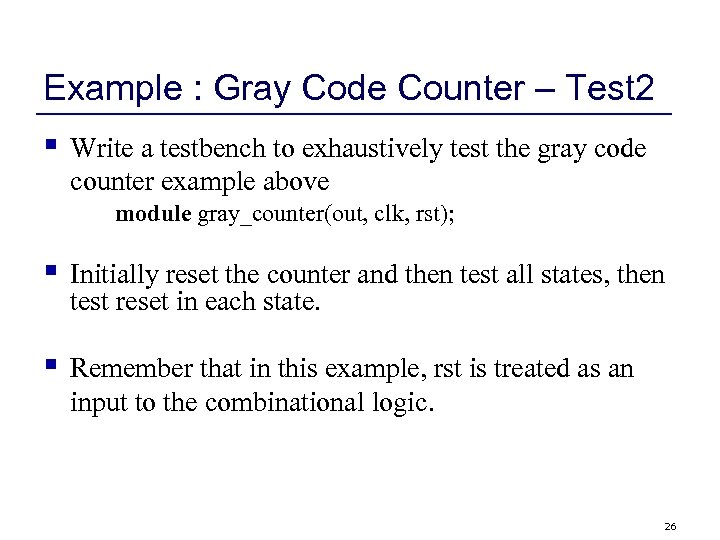 Example : Gray Code Counter – Test2

▪ Write a testbench to exhaustively test the gray code counter example above

module gray_counter(out, clk, rst);

▪ Initially reset the counter and then test all states, then test reset in each state.

▪ Remember that in this example, rst is treated as an input to the combinational logic.

26